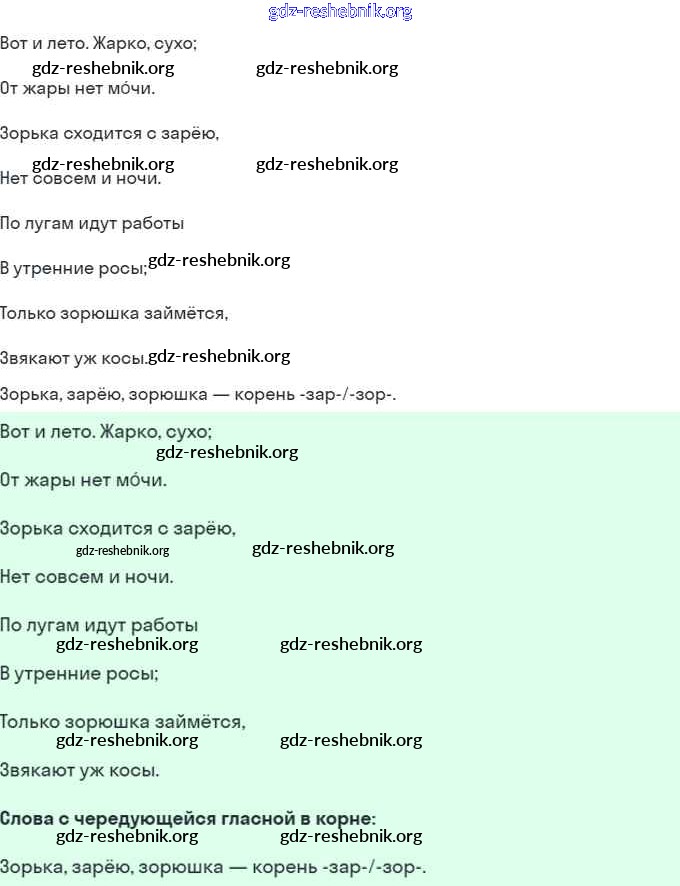 gdz-reshebnik.org

Вот и лето. Жарко, сухо;

gdz-reshebnik.org gdz-reshebnik.org

От жары нет мо́чи.

Зорька сходится с зарёю,

gdz-reshebnik.org gdz-reshebnik.org

Нет совсем и ночи.

По лугам идут работы

В утренние росы; gdz-reshebnik.org

Только зорюшка займётся,

Звякают уж косы. gdz-reshebnik.org

Зорька, зарёю, зорюшка — корень -зар-/-зор-.

Вот и лето. Жарко, сухо;

gdz-reshebnik.org

От жары нет мо́чи.

Зорька сходится с зарёю,

gdz-reshebnik.org gdz-reshebnik.org

Нет совсем и ночи.

По лугам идут работы

gdz-reshebnik.org gdz-reshebnik.org

В утренние росы;

Только зорюшка займётся,

gdz-reshebnik.org gdz-reshebnik.org

Звякают уж косы.

Слова с чередующейся гласной в корне:

gdz-reshebnik.org gdz-reshebnik.org

Зорька, зарёю, зорюшка — корень -зар-/-зор-.